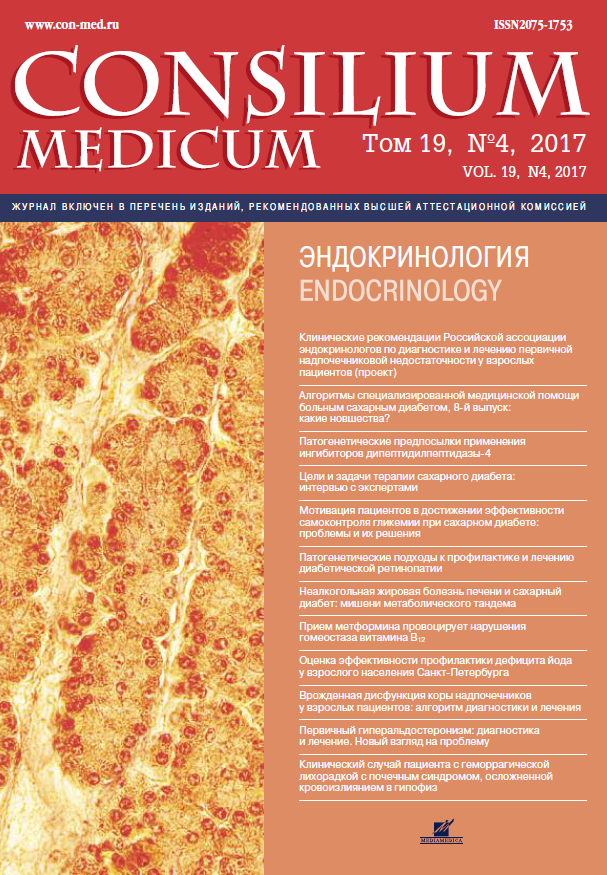 www.con-med.ru

ISSN2075-1753

CONSILIUM MEDICUM

Том 19, №4, 2017

VOL. 19, N4, 2017

ЖУРНАЛ ВКЛЮЧЕН В ПЕРЕЧЕНЬ ИЗДАНИЙ, РЕКОМЕНДОВАННЫХ ВЫСШЕЙ АТТЕСТАЦИОННОЙ КОМИССИЕЙ

ЭНДОКРИНОЛОГИЯ
ENDOCRINOLOGY

Клинические рекомендации Российской ассоциации эндокринологов по диагностике и лечению первичной надпочечниковой недостаточности у взрослых пациентов (проект)

Алгоритмы специализированной медицинской помощи больным сахарным диабетом, 8-й выпуск: какие новшества?

Патогенетические предпосылки применения ингибиторов дипептидилпептидазы-4

Цели и задачи терапии сахарного диабета: интервью с экспертами

Мотивация пациентов в достижении эффективности самоконтроля гликемии при сахарном диабете: проблемы и их решения

Патогенетические подходы к профилактике и лечению диабетической ретинопатии

Неалкогольная жировая болезнь печени и сахарный диабет: мишени метаболического тандема

Прием метформина провоцирует нарушения гомеостаза витамина $B_{12}$

Оценка эффективности профилактики дефицита йода у взрослого населения Санкт-Петербурга

Врожденная дисфункция коры надпочечников у взрослых пациентов: алгоритм диагностики и лечения

Первичный гиперальдостеронизм: диагностика и лечение. Новый взгляд на проблему

Клинический случай пациента с геморрагической лихорадкой с почечным синдромом, осложненной кровоизлиянием в гипофиз

MEDIAMEDICA